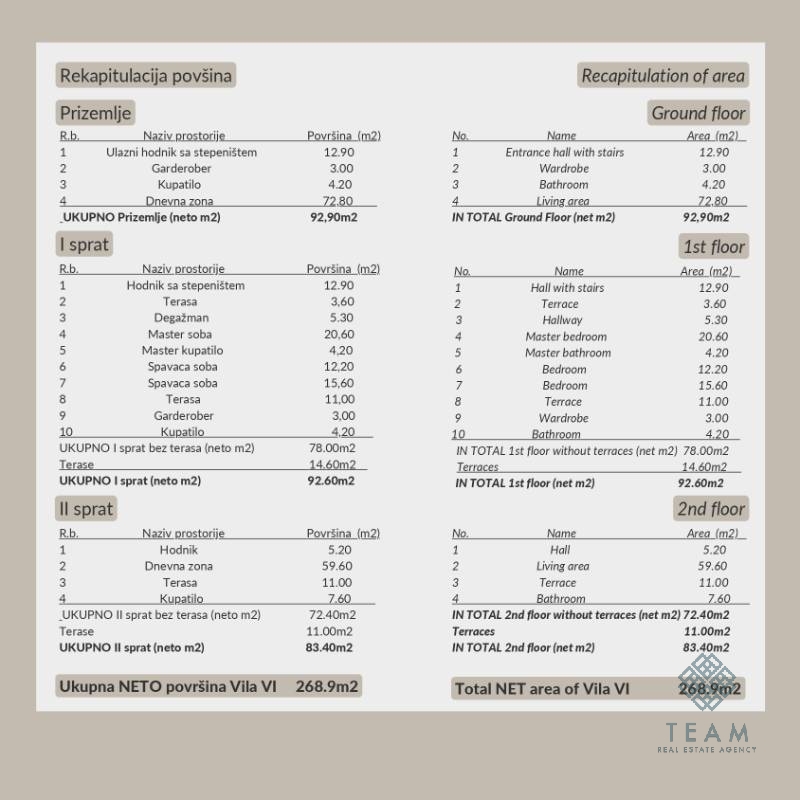 Rekapitulacija povšina

Prizemlje

| R.b. | Naziv prostorije | Površina (m2) |
|---|---|---|
| 1 | Ulazni hodnik sa stepeništem | 12.90 |
| 2 | Garderober | 3.00 |
| 3 | Kupatilo | 4.20 |
| 4 | Dnevna zona | 72.80 |
| UKUPNO Prizemlje (neto m2) | | 92,90m2 |

I sprat

| R.b. | Naziv prostorije | Površina (m2) |
|---|---|---|
| 1 | Hodnik sa stepeništem | 12.90 |
| 2 | Terasa | 3,60 |
| 3 | Degažman | 5.30 |
| 4 | Master soba | 20,60 |
| 5 | Master kupatilo | 4,20 |
| 6 | Spavaca soba | 12,20 |
| 7 | Spavaca soba | 15,60 |
| 8 | Terasa | 11,00 |
| 9 | Garderober | 3,00 |
| 10 | Kupatilo | 4,20 |
| UKUPNO I sprat bez terasa (neto m2) | | 78.00m2 |
| Terase | | 14.60m2 |
| UKUPNO I sprat (neto m2) | | 92.60m2 |

II sprat

| R.b. | Naziv prostorije | Površina (m2) |
|---|---|---|
| 1 | Hodnik | 5.20 |
| 2 | Dnevna zona | 59.60 |
| 3 | Terasa | 11.00 |
| 4 | Kupatilo | 7.60 |
| UKUPNO II sprat bez terasa (neto m2) | | 72.40m2 |
| Terase | | 11.00m2 |
| UKUPNO II sprat (neto m2) | | 83.40m2 |

Ukupna NETO površina Vila VI 268.9m2

Recapitulation of area

Ground floor

| No. | Name | Area (m2) |
|---|---|---|
| 1 | Entrance hall with stairs | 12.90 |
| 2 | Wardrobe | 3.00 |
| 3 | Bathroom | 4.20 |
| 4 | Living area | 72.80 |
| IN TOTAL Ground Floor (net m2) | | 92,90m2 |

1st floor

| No. | Name | Area (m2) |
|---|---|---|
| 1 | Hall with stairs | 12.90 |
| 2 | Terrace | 3.60 |
| 3 | Hallway | 5.30 |
| 4 | Master bedroom | 20.60 |
| 5 | Master bathroom | 4.20 |
| 6 | Bedroom | 12.20 |
| 7 | Bedroom | 15.60 |
| 8 | Terrace | 11.00 |
| 9 | Wardrobe | 3.00 |
| 10 | Bathroom | 4.20 |
| IN TOTAL 1st floor without terraces (net m2) | | 78.00m2 |
| Terraces | | 14.60m2 |
| IN TOTAL 1st floor (net m2) | | 92.60m2 |

2nd floor

| No. | Name | Area (m2) |
|---|---|---|
| 1 | Hall | 5.20 |
| 2 | Living area | 59.60 |
| 3 | Terrace | 11.00 |
| 4 | Bathroom | 7.60 |
| IN TOTAL 2nd floor without terraces (net m2) | | 72.40m2 |
| Terraces | | 11.00m2 |
| IN TOTAL 2nd floor (net m2) | | 83.40m2 |

Total NET area of Vila VI 268.9m2

TEAM
REAL ESTATE AGENCY